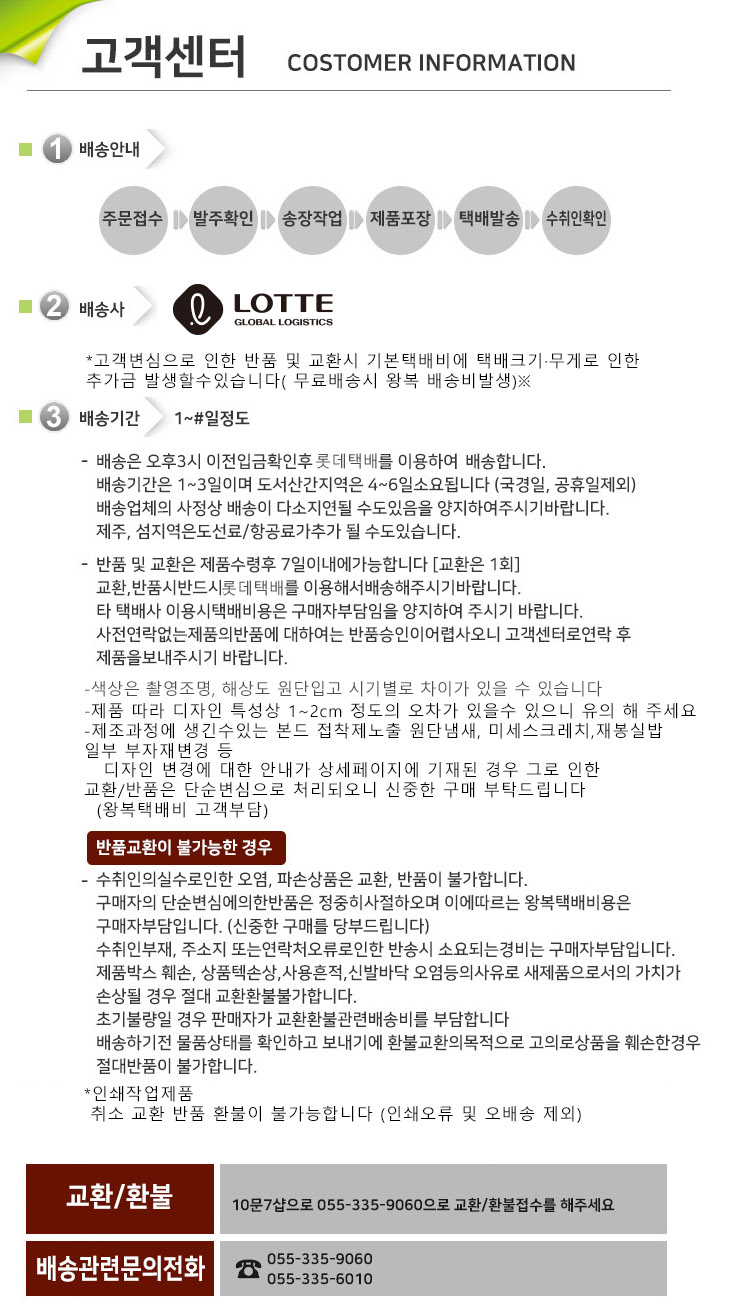 고객센터 COSTOMER INFORMATION

1 배송안내

주문접수 발주확인 송장작업 제품포장 택배발송 수취인확인

2 배송사 LOTTE GLOBAL LOGISTICS

*고객변심으로 인한 반품 및 교환시 기본택배비에 택배크기·무게로 인한 추가금 발생할수있습니다( 무료배송시 왕복 배송비발생)※

3 배송기간 1~#일정도

- 배송은 오후3시 이전입금확인후 롯데택배를 이용하여 배송합니다.
배송기간은 1~3일이며 도서산간지역은 4~6일소요됩니다 (국경일, 공휴일제외)
배송업체의 사정상 배송이 다소지연될 수도있음을 양지하여주시기바랍니다.
제주, 섬지역은도선료/항공료가추가 될 수도있습니다.

- 반품 및 교환은 제품수령후 7일이내에가능합니다 [교환은 1회]
교환,반품시반드시롯데택배를 이용해서배송해주시기바랍니다.
타 택배사 이용시택배비용은 구매자부담임을 양지하여 주시기 바랍니다.
사전연락없는제품의반품에 대하여는 반품승인이어렵사오니 고객센터로연락 후 제품을보내주시기 바랍니다.

-색상은 촬영조명, 해상도 원단입고 시기별로 차이가 있을 수 있습니다
-제품 따라 디자인 특성상 1~2cm 정도의 오차가 있을수 있으니 유의 해 주세요
-제조과정에 생긴수있는 본드 접착제노출 원단냄새, 미세스크레치,재봉실밥 일부 부자재변경 등
디자인 변경에 대한 안내가 상세페이지에 기재된 경우 그로 인한 교환/반품은 단순변심으로 처리되오니 신중한 구매 부탁드립니다
(왕복택배비 고객부담)

반품교환이 불가능한 경우

- 수취인의실수로인한 오염, 파손상품은 교환, 반품이 불가합니다.
구매자의 단순변심에의한반품은 정중히사절하오며 이에따르는 왕복택배비용은 구매자부담입니다. (신중한 구매를 당부드립니다)
수취인부재, 주소지 또는연락처오류로인한 반송시 소요되는경비는 구매자부담입니다.
제품박스 훼손, 상품텍손상,사용흔적,신발바닥 오염등의사유로 새제품으로서의 가치가 손상될 경우 절대 교환환불불가합니다.
초기불량일 경우 판매자가 교환환불관련배송비를 부담합니다
배송하기전 물품상태를 확인하고 보내기에 환불교환의목적으로 고의로상품을 훼손한경우 절대반품이 불가합니다.

*인쇄작업제품
취소 교환 반품 환불이 불가능합니다 (인쇄오류 및 오배송 제외)

교환/환불 10문7샵으로 055-335-9060으로 교환/환불접수를 해주세요

배송관련문의전화 055-335-9060 055-335-6010